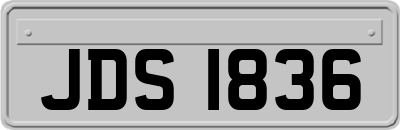 JDS 1836